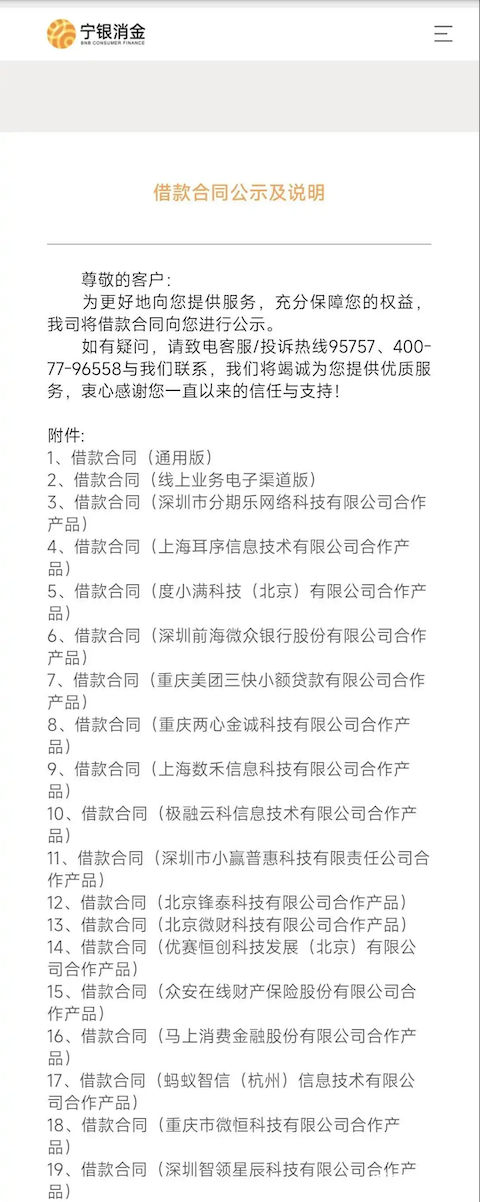 宁银消金
BNB CONSUMER FINANCE

借款合同公示及说明

尊敬的客户：
为更好地向您提供服务，充分保障您的权益，我司将借款合同向您进行公示。
如有疑问，请致电客服/投诉热线95757、400-77-96558与我们联系，我们将竭诚为您提供优质服务，衷心感谢您一直以来的信任与支持！

附件:
1、借款合同（通用版）
2、借款合同（线上业务电子渠道版）
3、借款合同（深圳市分期乐网络科技有限公司合作产品）
4、借款合同（上海耳序信息技术有限公司合作产品）
5、借款合同（度小满科技（北京）有限公司合作产品）
6、借款合同（深圳前海微众银行股份有限公司合作产品）
7、借款合同（重庆美团三快小额贷款有限公司合作产品）
8、借款合同（重庆两心金诚科技有限公司合作产品）
9、借款合同（上海数禾信息科技有限公司合作产品）
10、借款合同（极融云科信息技术有限公司合作产品）
11、借款合同（深圳市小赢普惠科技有限责任公司合作产品）
12、借款合同（北京锋泰科技有限公司合作产品）
13、借款合同（北京微财科技有限公司合作产品）
14、借款合同（优赛恒创科技发展（北京）有限公司合作产品）
15、借款合同（众安在线财产保险股份有限公司合作产品）
16、借款合同（马上消费金融股份有限公司合作产品）
17、借款合同（蚂蚁智信（杭州）信息技术有限公司合作产品）
18、借款合同（重庆市微恒科技有限公司合作产品）
19、借款合同（深圳智领星辰科技有限公司合作产品）